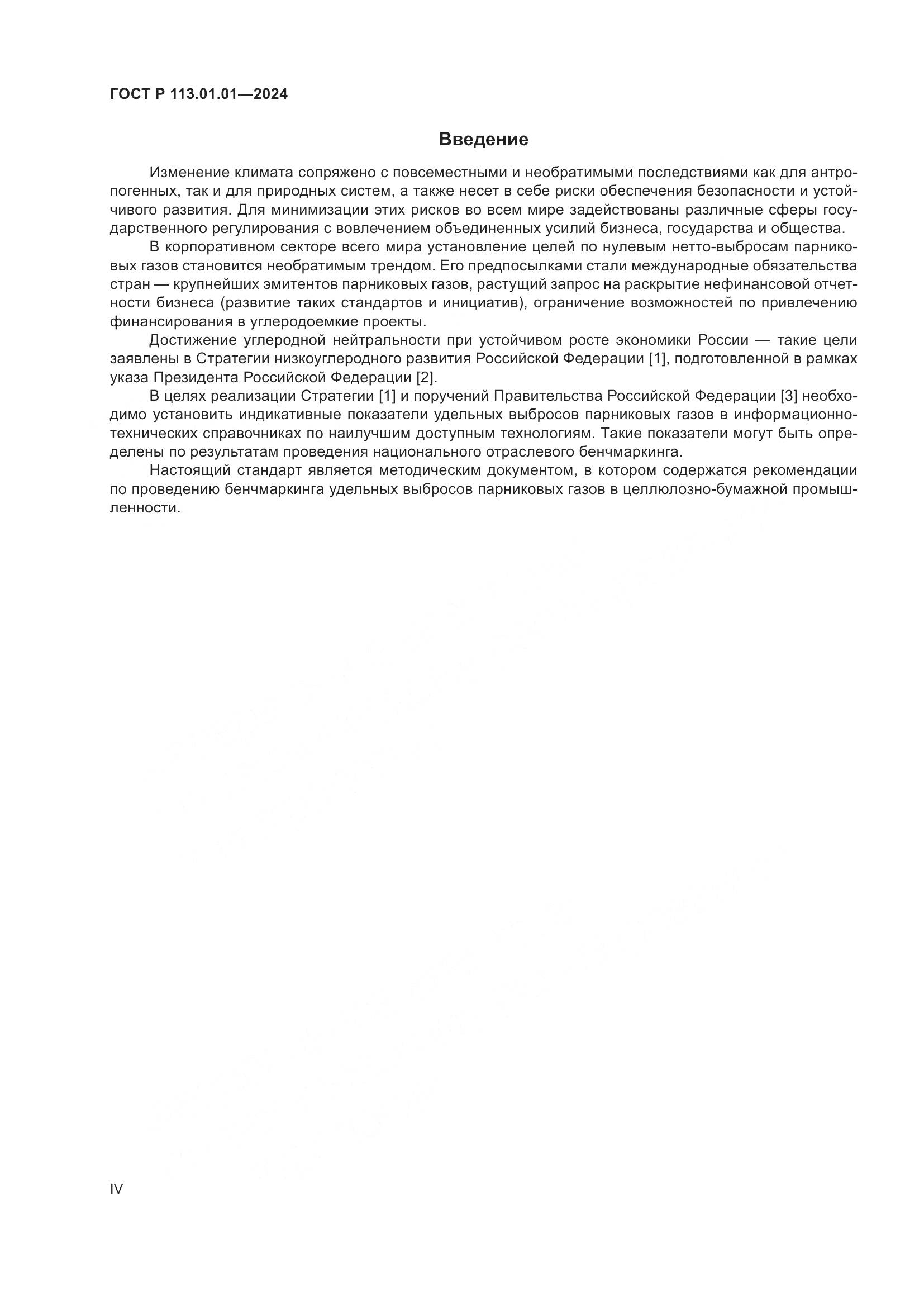 ГОСТ Р 113.01.01—2024

Введение

Изменение климата сопряжено с повсеместными и необратимыми последствиями как для антропогенных, так и для природных систем, а также несет в себе риски обеспечения безопасности и устойчивого развития. Для минимизации этих рисков во всем мире задействованы различные сферы государственного регулирования с вовлечением объединенных усилий бизнеса, государства и общества.

В корпоративном секторе всего мира установление целей по нулевым нетто-выбросам парниковых газов становится необратимым трендом. Его предпосылками стали международные обязательства стран — крупнейших эмитентов парниковых газов, растущий запрос на раскрытие нефинансовой отчетности бизнеса (развитие таких стандартов и инициатив), ограничение возможностей по привлечению финансирования в углеродоемкие проекты.

Достижение углеродной нейтральности при устойчивом росте экономики России — такие цели заявлены в Стратегии низкоуглеродного развития Российской Федерации [1], подготовленной в рамках указа Президента Российской Федерации [2].

В целях реализации Стратегии [1] и поручений Правительства Российской Федерации [3] необходимо установить индикативные показатели удельных выбросов парниковых газов в информационно-технических справочниках по наилучшим доступным технологиям. Такие показатели могут быть определены по результатам проведения национального отраслевого бенчмаркинга.

Настоящий стандарт является методическим документом, в котором содержатся рекомендации по проведению бенчмаркинга удельных выбросов парниковых газов в целлюлозно-бумажной промышленности.

IV